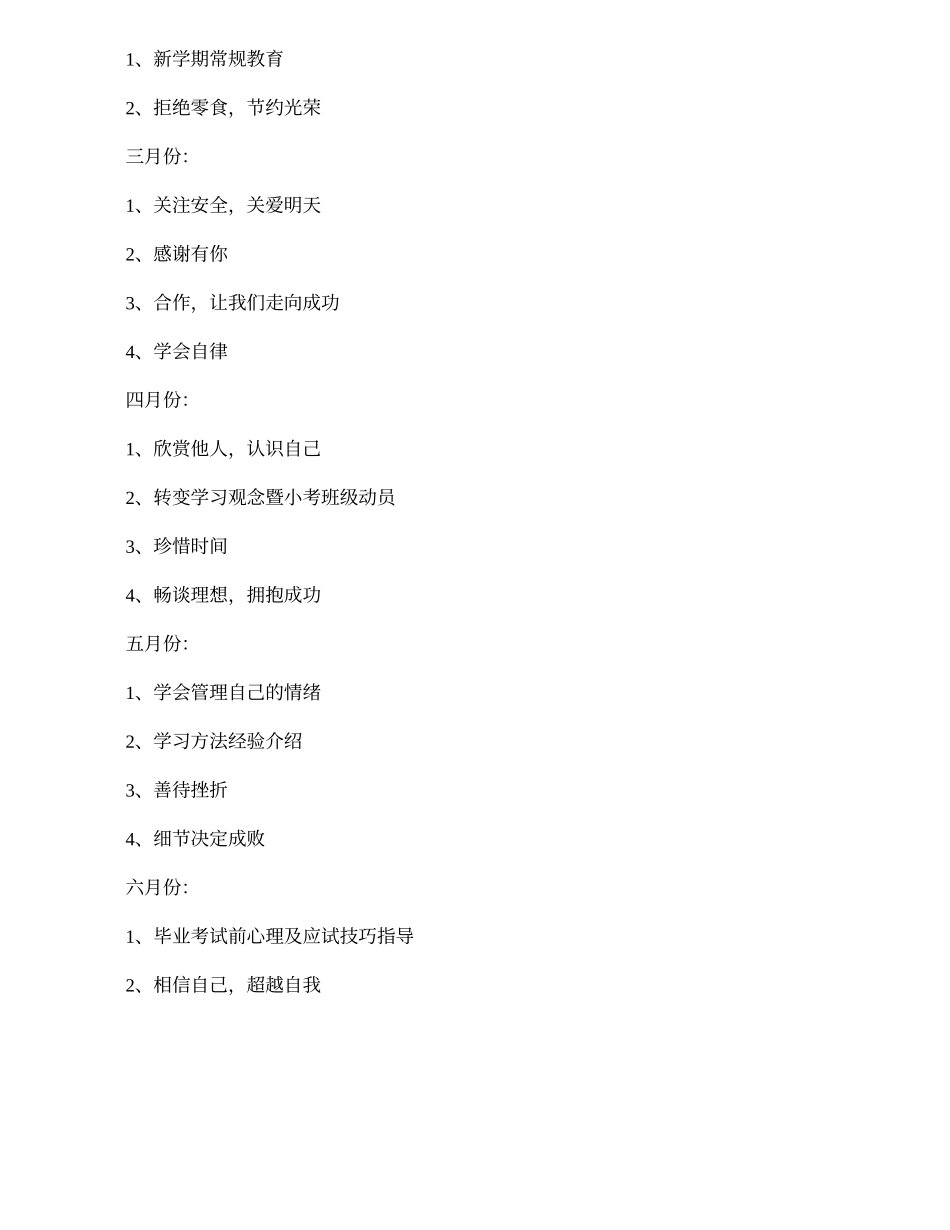 1、新学期常规教育

2、拒绝零食，节约光荣

三月份:

1、关注安全，关爱明天

2、感谢有你

3、合作，让我们走向成功

4、学会自律

四月份:

1、欣赏他人，认识自己

2、转变学习观念暨小考班级动员

3、珍惜时间

4、畅谈理想，拥抱成功

五月份:

1、学会管理自己的情绪

2、学习方法经验介绍

3、善待挫折

4、细节决定成败

六月份:

1、毕业考试前心理及应试技巧指导

2、相信自己，超越自我